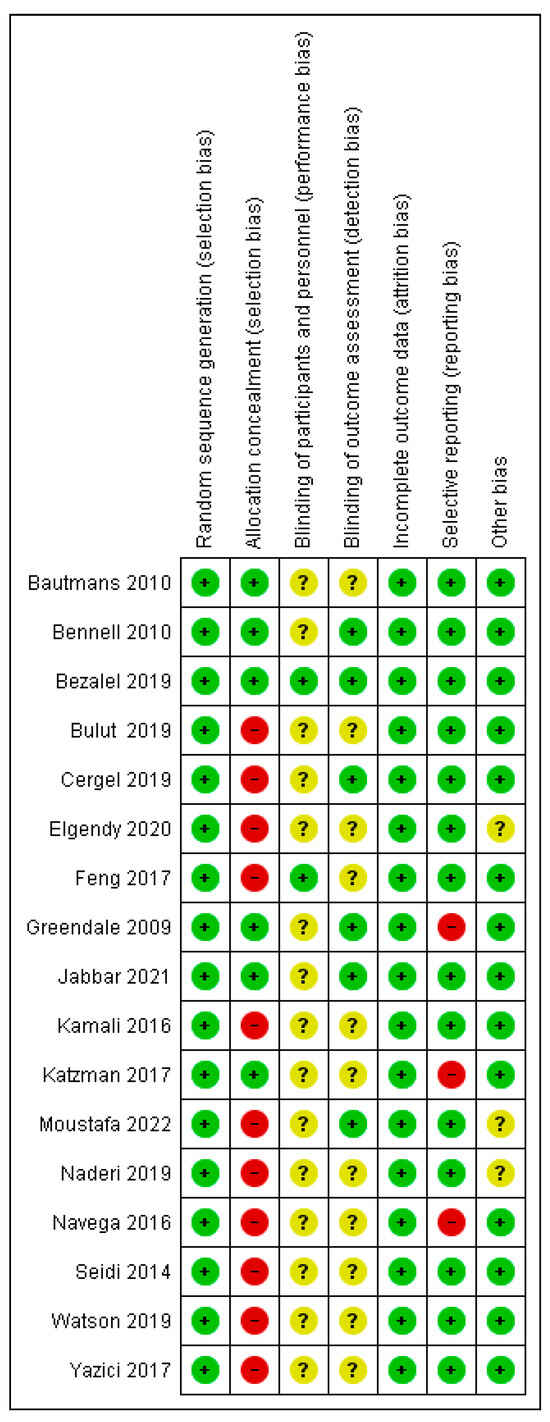 |  | Random sequence generation (selection bias) | Allocation concealment (selection bias) | Blinding of participants and personnel (performance bias) | Blinding of outcome assessment (detection bias) | Incomplete outcome data (attrition bias) | Selective reporting (reporting bias) | Other bias |
|---|---|---|---|---|---|---|---|
| Bautmans 2010 | + | + | ? | ? | + | + | + |
| Bennell 2010 | + | + | ? | + | + | + | + |
| Bezalel 2019 | + | + | + | + | + | + | + |
| Bulut 2019 | + | − | ? | ? | + | + | + |
| Cergel 2019 | + | − | ? | + | + | + | + |
| Elgendy 2020 | + | − | ? | ? | + | + | ? |
| Feng 2017 | + | − | + | ? | + | + | + |
| Greendale 2009 | + | + | ? | + | + | − | + |
| Jabbar 2021 | + | + | ? | + | + | + | + |
| Kamali 2016 | + | − | ? | ? | + | + | + |
| Katzman 2017 | + | + | ? | ? | + | − | + |
| Moustafa 2022 | + | − | ? | + | + | + | ? |
| Naderi 2019 | + | − | ? | ? | + | + | ? |
| Navega 2016 | + | − | ? | ? | + | − | + |
| Seidi 2014 | + | − | ? | ? | + | + | + |
| Watson 2019 | + | − | ? | ? | + | + | + |
| Yazici 2017 | + | − | ? | ? | + | + | + |